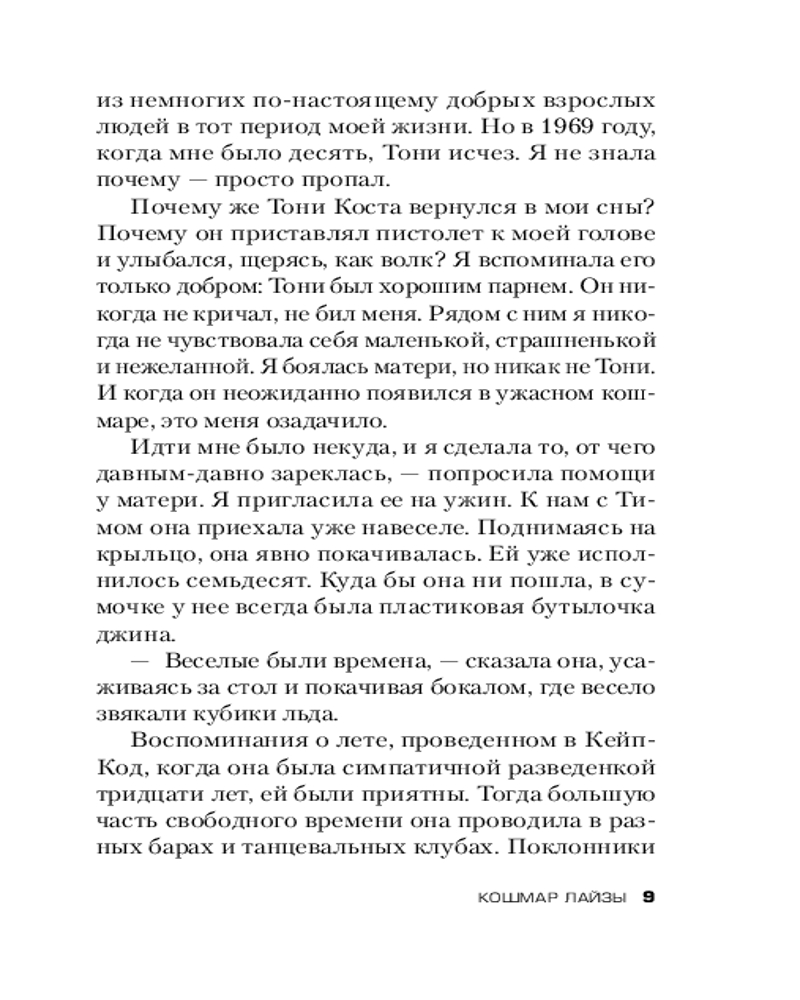 из немногих по-настоящему добрых взрослых людей в тот период моей жизни. Но в 1969 году, когда мне было десять, Тони исчез. Я не знала почему — просто пропал.

Почему же Тони Коста вернулся в мои сны? Почему он приставлял пистолет к моей голове и улыбался, щерясь, как волк? Я вспоминала его только добром: Тони был хорошим парнем. Он никогда не кричал, не бил меня. Рядом с ним я никогда не чувствовала себя маленькой, страшненькой и нежеланной. Я боялась матери, но никак не Тони. И когда он неожиданно появился в ужасном кошмаре, это меня озадачило.

Идти мне было некуда, и я сделала то, от чего давным-давно зареклась, — попросила помощи у матери. Я пригласила ее на ужин. К нам с Тимом она приехала уже навеселе. Поднимаясь на крыльцо, она явно покачивалась. Ей уже исполнилось семьдесят. Куда бы она ни пошла, в сумочке у нее всегда была пластиковая бутылочка джина.

— Веселые были времена, — сказала она, усаживаясь за стол и покачивая бокалом, где весело звякали кубики льда.

Воспоминания о лете, проведенном в Кейп-Код, когда она была симпатичной разведенкой тридцати лет, ей были приятны. Тогда большую часть свободного времени она проводила в разных барах и танцевальных клубах. Поклонники

КОШМАР ЛАЙЗЫ 9